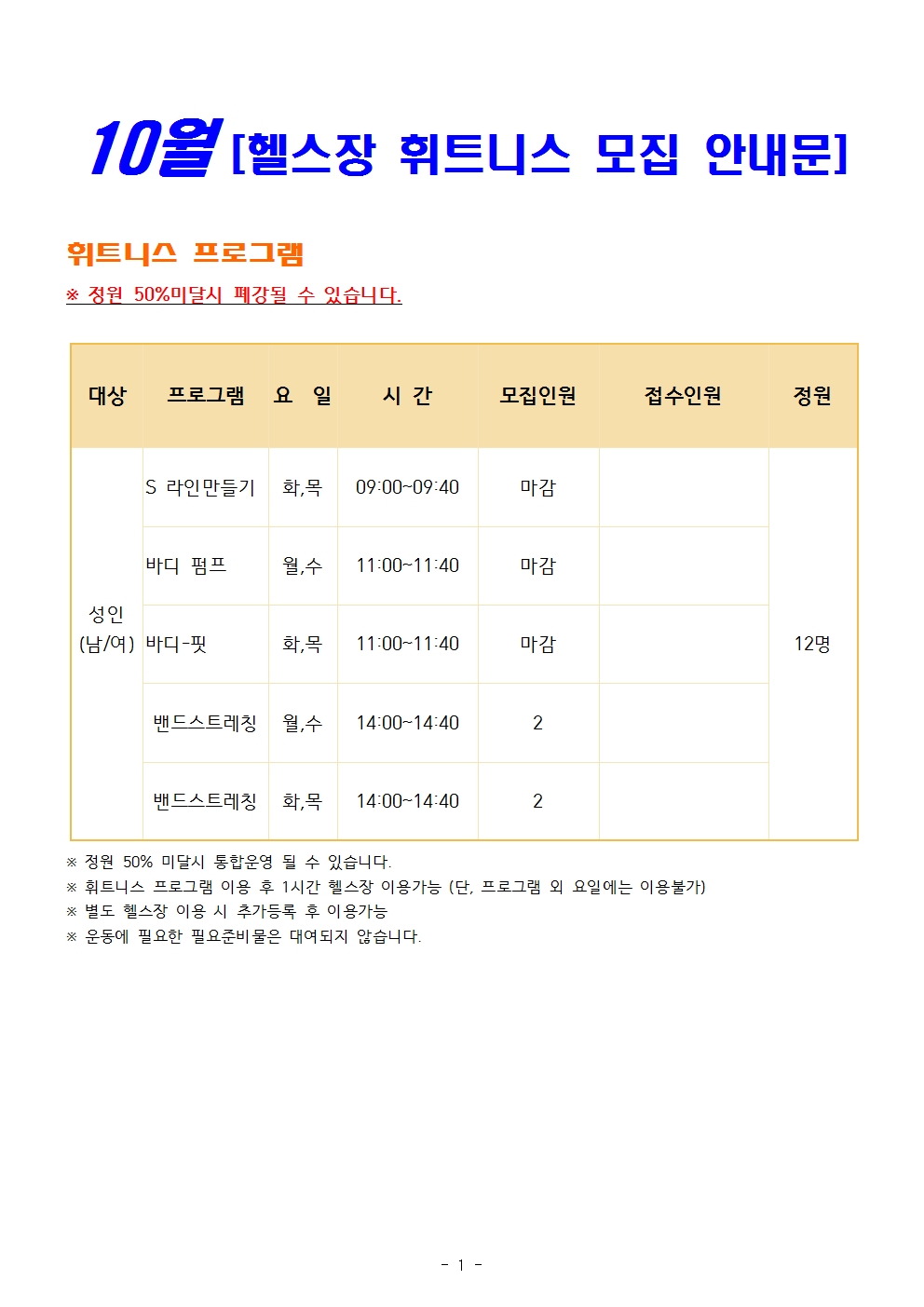 10월 [헬스장 휘트니스 모집 안내문]

휘트니스 프로그램

※ 정원 50%미달시 폐강될 수 있습니다.

| 대상 | 프로그램 | 요 일 | 시 간 | 모집인원 | 접수인원 | 정원 |
|---|---|---|---|---|---|---|
| 성인 (남/여) | S 라인만들기 | 화,목 | 09:00~09:40 | 마감 | | 12명 |
| | 바디 펌프 | 월,수 | 11:00~11:40 | 마감 | | |
| | 바디-핏 | 화,목 | 11:00~11:40 | 마감 | | |
| | 밴드스트레칭 | 월,수 | 14:00~14:40 | 2 | | |
| | 밴드스트레칭 | 화,목 | 14:00~14:40 | 2 | | |

※ 정원 50% 미달시 통합운영 될 수 있습니다.
※ 휘트니스 프로그램 이용 후 1시간 헬스장 이용가능 (단, 프로그램 외 요일에는 이용불가)
※ 별도 헬스장 이용 시 추가등록 후 이용가능
※ 운동에 필요한 필요준비물은 대여되지 않습니다.

- 1 -